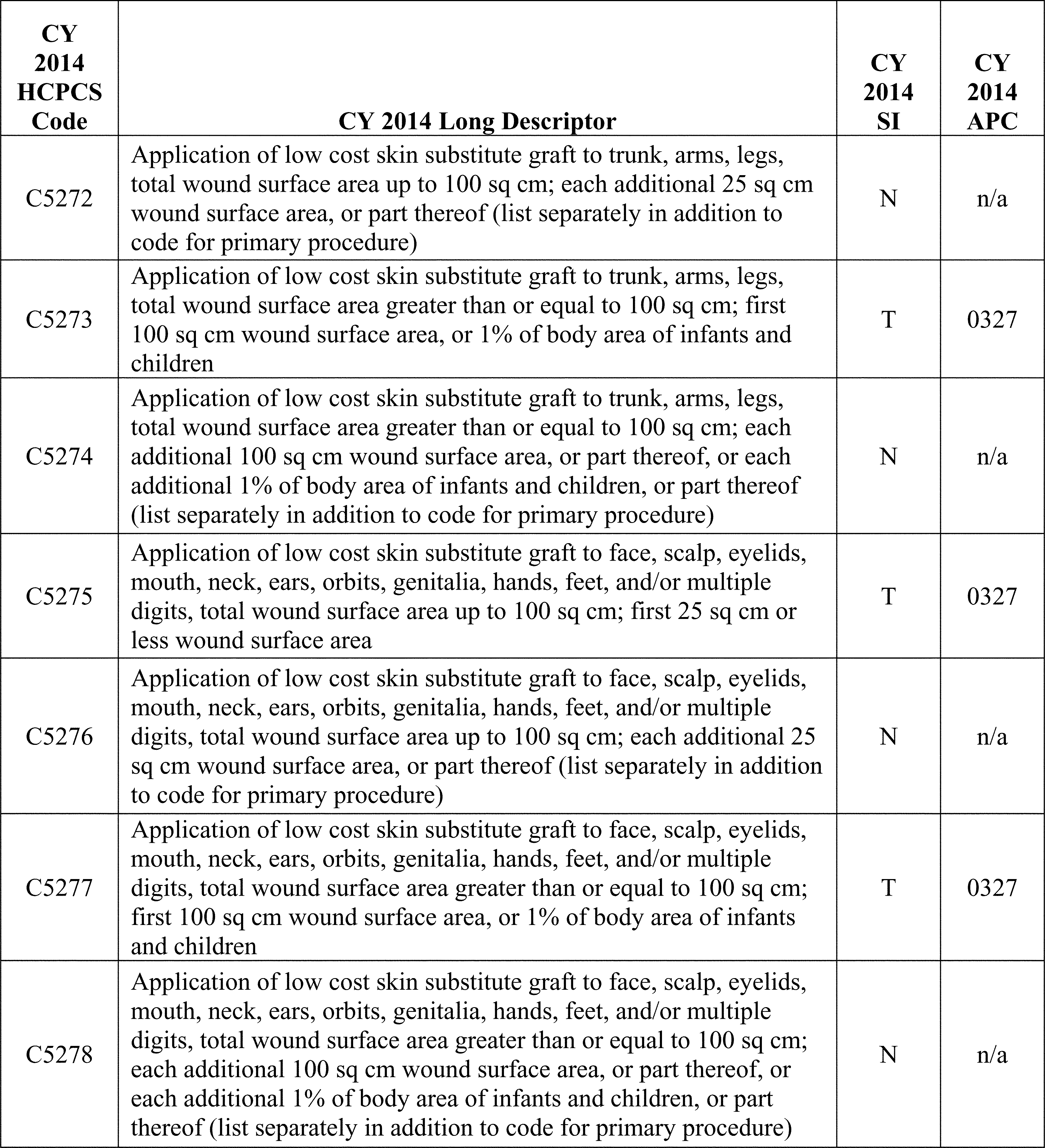 | CY 2014 HCPCS Code | CY 2014 Long Descriptor | CY 2014 SI | CY 2014 APC |
|---|---|---|---|
| C5272 | Application of low cost skin substitute graft to trunk, arms, legs, total wound surface area up to 100 sq cm; each additional 25 sq cm wound surface area, or part thereof (list separately in addition to code for primary procedure) | N | n/a |
| C5273 | Application of low cost skin substitute graft to trunk, arms, legs, total wound surface area greater than or equal to 100 sq cm; first 100 sq cm wound surface area, or 1% of body area of infants and children | T | 0327 |
| C5274 | Application of low cost skin substitute graft to trunk, arms, legs, total wound surface area greater than or equal to 100 sq cm; each additional 100 sq cm wound surface area, or part thereof, or each additional 1% of body area of infants and children, or part thereof (list separately in addition to code for primary procedure) | N | n/a |
| C5275 | Application of low cost skin substitute graft to face, scalp, eyelids, mouth, neck, ears, orbits, genitalia, hands, feet, and/or multiple digits, total wound surface area up to 100 sq cm; first 25 sq cm or less wound surface area | T | 0327 |
| C5276 | Application of low cost skin substitute graft to face, scalp, eyelids, mouth, neck, ears, orbits, genitalia, hands, feet, and/or multiple digits, total wound surface area up to 100 sq cm; each additional 25 sq cm wound surface area, or part thereof (list separately in addition to code for primary procedure) | N | n/a |
| C5277 | Application of low cost skin substitute graft to face, scalp, eyelids, mouth, neck, ears, orbits, genitalia, hands, feet, and/or multiple digits, total wound surface area greater than or equal to 100 sq cm; first 100 sq cm wound surface area, or 1% of body area of infants and children | T | 0327 |
| C5278 | Application of low cost skin substitute graft to face, scalp, eyelids, mouth, neck, ears, orbits, genitalia, hands, feet, and/or multiple digits, total wound surface area greater than or equal to 100 sq cm; each additional 100 sq cm wound surface area, or part thereof, or each additional 1% of body area of infants and children, or part thereof (list separately in addition to code for primary procedure) | N | n/a |